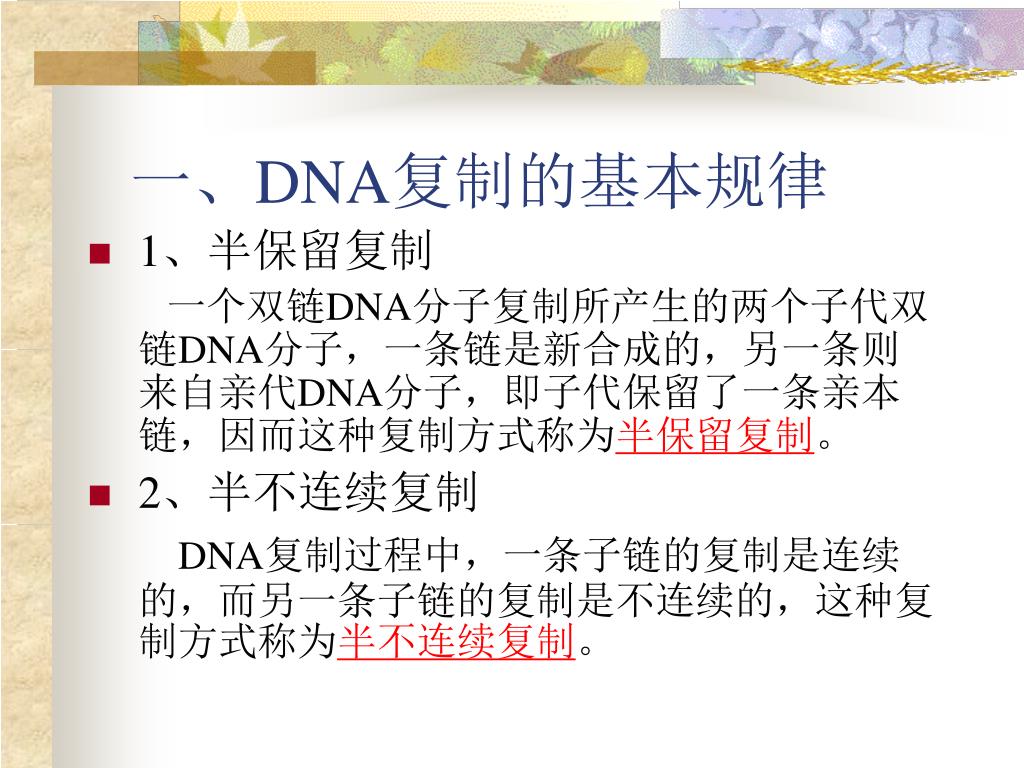 一、DNA复制的基本规律

1、半保留复制

一个双链DNA分子复制所产生的两个子代双链DNA分子，一条链是新合成的，另一条则来自亲代DNA分子，即子代保留了一条亲本链，因而这种复制方式称为半保留复制。

2、半不连续复制

DNA复制过程中，一条子链的复制是连续的，而另一条子链的复制是不连续的，这种复制方式称为半不连续复制。